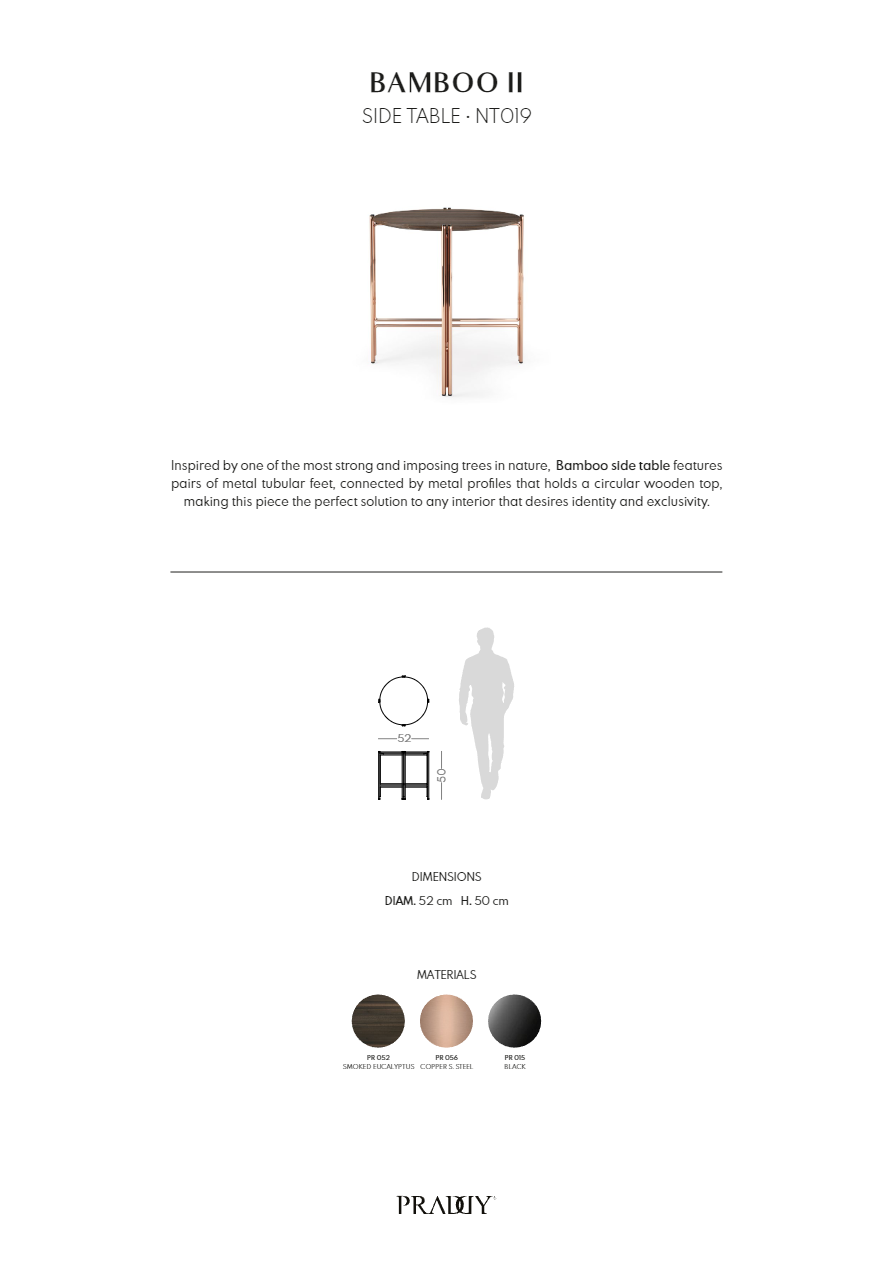 BAMBOO II
SIDE TABLE · NT019

Inspired by one of the most strong and imposing trees in nature, Bamboo side table features pairs of metal tubular feet, connected by metal profiles that holds a circular wooden top, making this piece the perfect solution to any interior that desires identity and exclusivity.

52
50

DIMENSIONS
DIAM. 52 cm H. 50 cm

MATERIALS

PR 052
SMOKED EUCALYPTUS

PR 056
COPPER S. STEEL

PR 015
BLACK

PRADDY